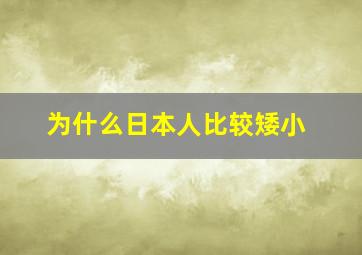 为什么日本人比较矮小